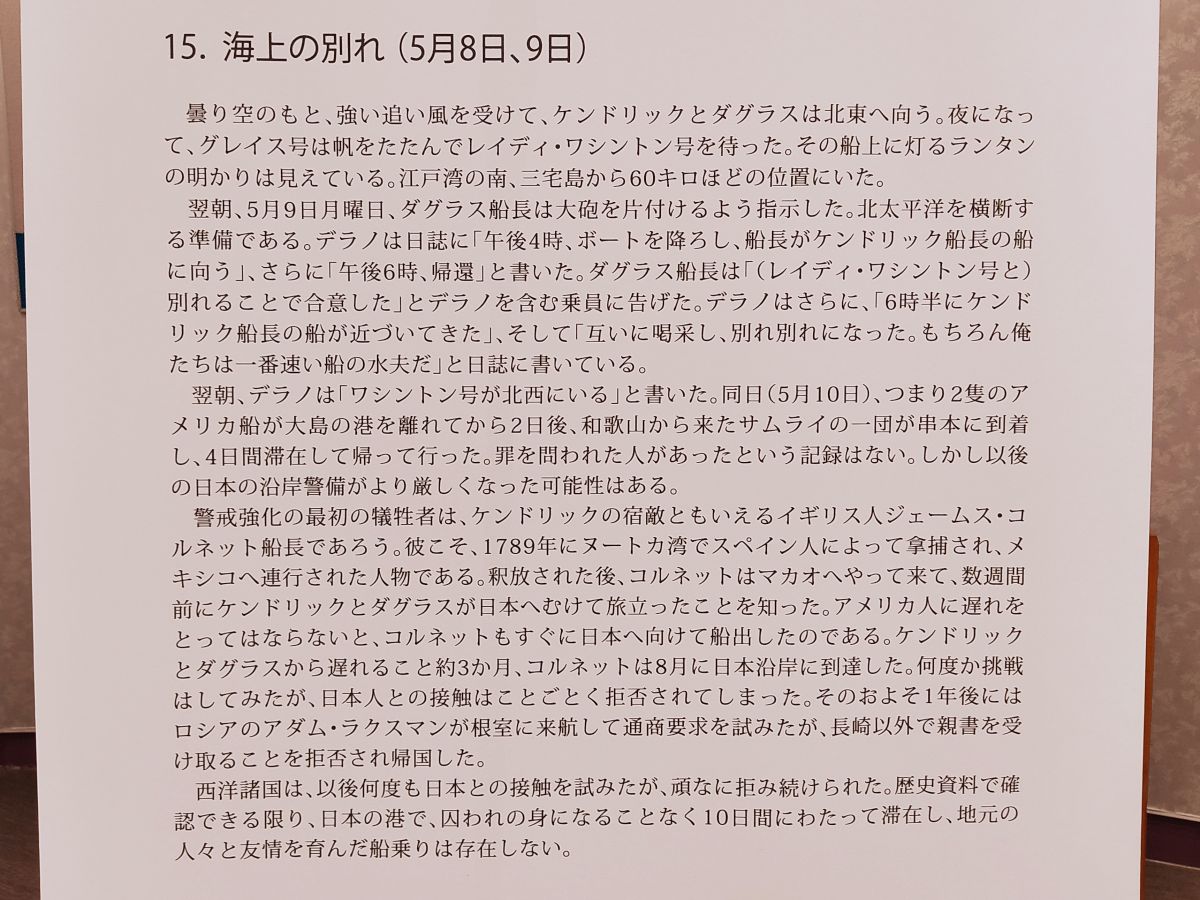 15. 海上の別れ（5月8日、9日）

曇り空のもと、強い追い風を受けて、ケンドリックとダグラスは北東へ向う。夜になって、グレイス号は帆をたたんでレイディ・ワシントン号を待った。その船上に灯るランタンの明かりは見えている。江戸湾の南、三宅島から60キロほどの位置にいた。

翌朝、5月9日月曜日、ダグラス船長は大砲を片付けるよう指示した。北太平洋を横断する準備である。デラノは日誌に「午後4時、ボートを降ろし、船長がケンドリック船長の船に向う」、さらに「午後6時、帰還」と書いた。ダグラス船長は「（レイディ・ワシントン号と）別れることで合意した」とデラノを含む乗員に告げた。デラノはさらに、「6時半にケンドリック船長の船が近づいてきた」、そして「互いに喝采し、別れ別れになった。もちろん俺たちは一番速い船の水夫だ」と日誌に書いている。

翌朝、デラノは「ワシントン号が北西にいる」と書いた。同日（5月10日）、つまり2隻のアメリカ船が大島の港を離れてから2日後、和歌山から来たサムライの一団が串本に到着し、4日間滞在して帰って行った。罪を問われた人があったという記録はない。しかし以後の日本の沿岸警備がより厳しくなった可能性はある。

警戒強化の最初の犠牲者は、ケンドリックの宿敵ともいえるイギリス人ジェームス・コルネット船長であろう。彼こそ、1789年にヌートカ湾でスペイン人によって拿捕され、メキシコへ連行された人物である。釈放された後、コルネットはマカオへやって来て、数週間前にケンドリックとダグラスが日本へむけて旅立ったことを知った。アメリカ人に遅れをとってはならないと、コルネットもすぐに日本へ向けて船出したのである。ケンドリックとダグラスから遅れること約3か月、コルネットは8月に日本沿岸に到達した。何度か挑戦はしてみたが、日本人との接触はことごとく拒否されてしまった。そのおよそ1年後にはロシアのアダム・ラクスマンが根室に来航して通商要求を試みたが、長崎以外で親書を受け取ることを拒否され帰国した。

西洋諸国は、以後何度も日本との接触を試みたが、頑なに拒み続けられた。歴史資料で確認できる限り、日本の港で、囚われの身になることなく10日間にわたって滞在し、地元の人々と友情を育んだ船乗りは存在しない。